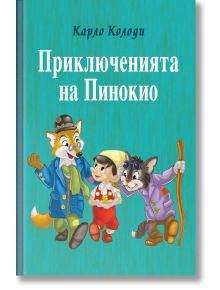 Карло Колоди

Приключенията на Пинокио